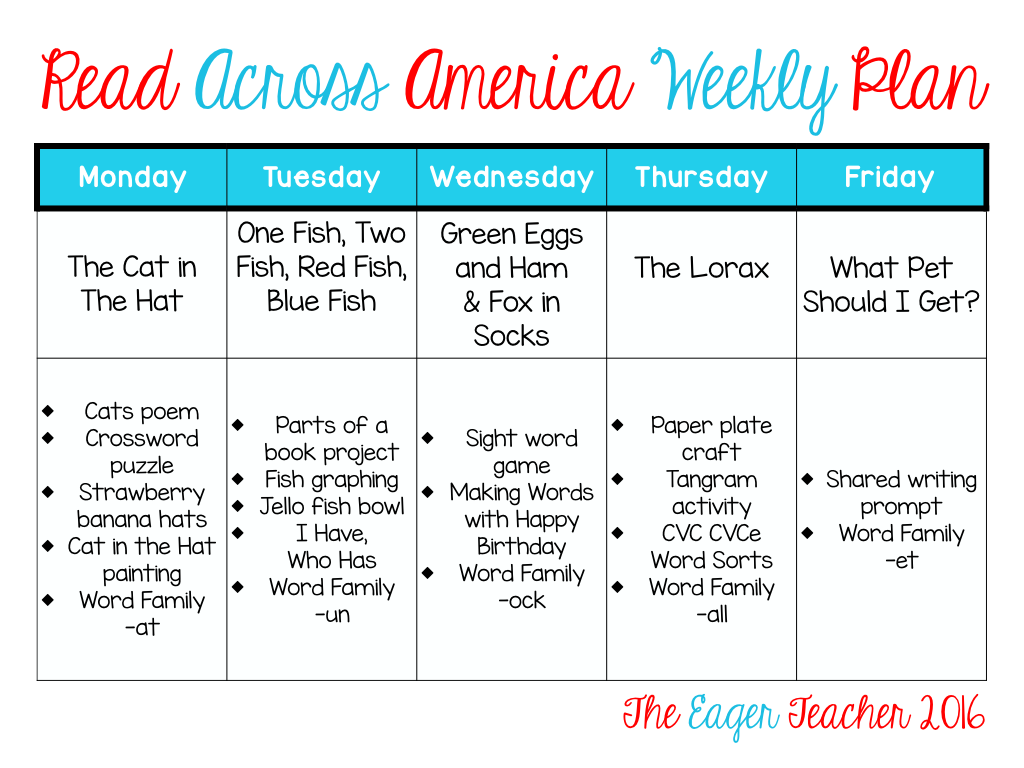 Read Across America Weekly Plan

| Monday | Tuesday | Wednesday | Thursday | Friday |
|---|---|---|---|---|
| The Cat in The Hat | One Fish, Two Fish, Red Fish, Blue Fish | Green Eggs and Ham & Fox in Socks | The Lorax | What Pet Should I Get? |
| ◆ Cats poem ◆ Crossword puzzle ◆ Strawberry banana hats ◆ Cat in the Hat painting ◆ Word Family -at | ◆ Parts of a book project ◆ Fish graphing ◆ Jello fish bowl ◆ I Have, Who Has ◆ Word Family -un | ◆ Sight word game ◆ Making Words with Happy Birthday ◆ Word Family -ock | ◆ Paper plate craft ◆ Tangram activity ◆ CVC CVCe Word Sorts ◆ Word Family -all | ◆ Shared writing prompt ◆ Word Family -et |

The Eager Teacher 2016